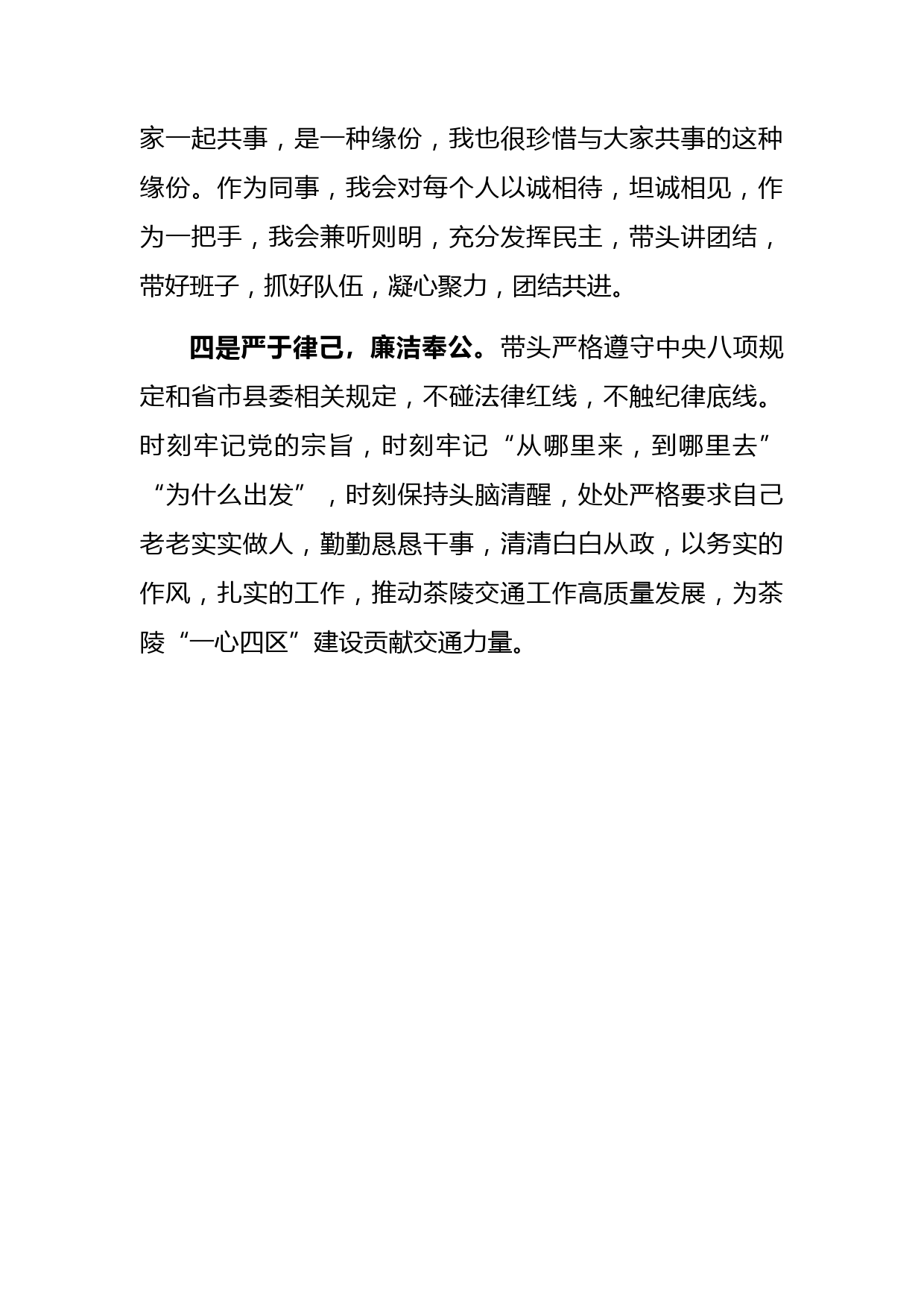 家一起共事，是一种缘份，我也很珍惜与大家共事的这种缘份。作为同事，我会对每个人以诚相待，坦诚相见，作为一把手，我会兼听则明，充分发挥民主，带头讲团结，带好班子，抓好队伍，凝心聚力，团结共进。

四是严于律己，廉洁奉公。带头严格遵守中央八项规定和省市县委相关规定，不碰法律红线，不触纪律底线。时刻牢记党的宗旨，时刻牢记“从哪里来，到哪里去”“为什么出发”，时刻保持头脑清醒，处处严格要求自己老老实实做人，勤勤恳恳干事，清清白白从政，以务实的作风，扎实的工作，推动茶陵交通工作高质量发展，为茶陵“一心四区”建设贡献交通力量。